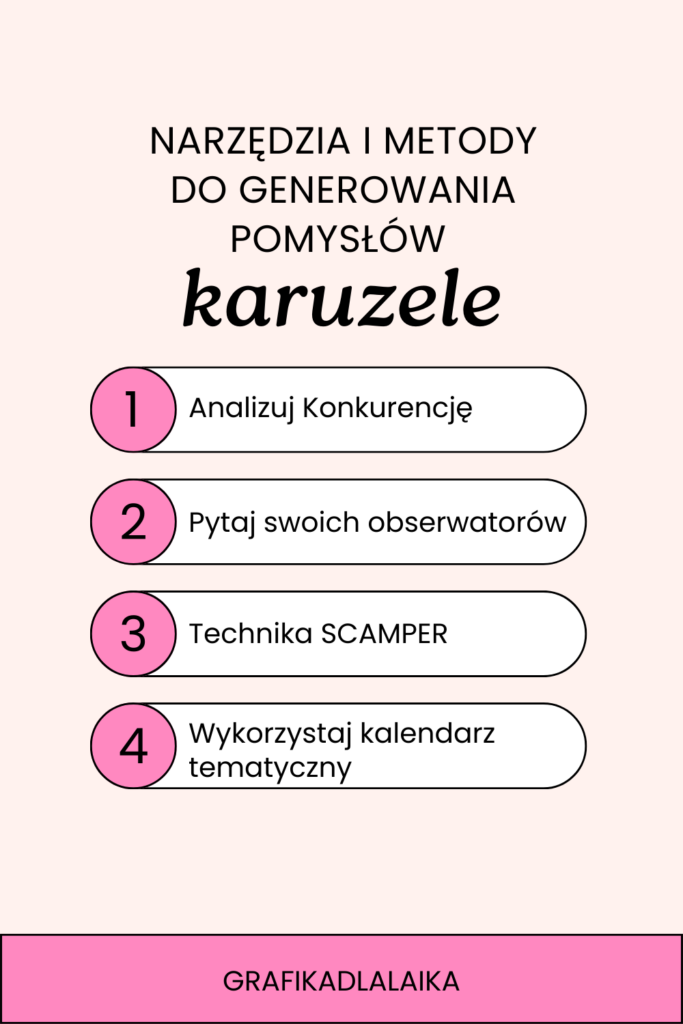 NARZĘDZIA I METODY DO GENEROWANIA POMYSŁÓW

karuzele

1 Analizuj Konkurencję

2 Pytaj swoich obserwatorów

3 Technika SCAMPER

4 Wykorzystaj kalendarz tematyczny

GRAFIKADLALAIKA